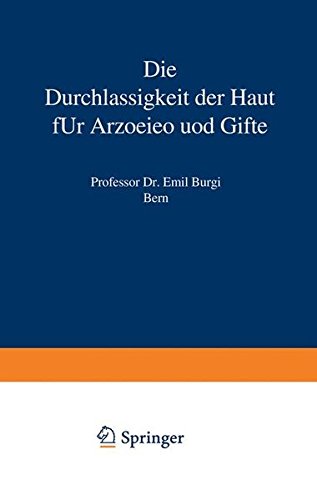 Die
Durchlassigkeit der Haut
fUr Arzoeieo uod Gifte

Professor Dr. Emil Burgi
Bern

Springer